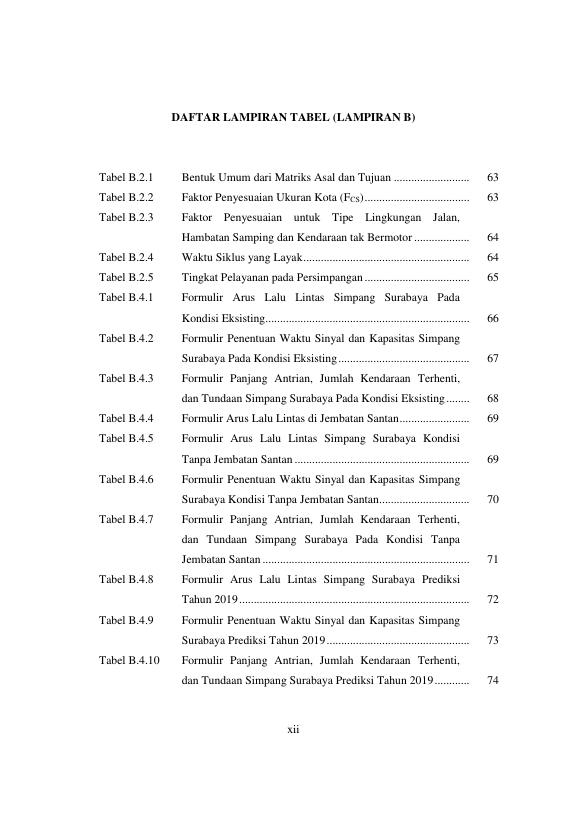 DAFTAR LAMPIRAN TABEL (LAMPIRAN B)

Tabel B.2.1 Bentuk Umum dari Matriks Asal dan Tujuan 63

Tabel B.2.2 Faktor Penyesuaian Ukuran Kota ($F_{CS}$) 63

Tabel B.2.3 Faktor Penyesuaian untuk Tipe Lingkungan Jalan, Hambatan Samping dan Kendaraan tak Bermotor 64

Tabel B.2.4 Waktu Siklus yang Layak 64

Tabel B.2.5 Tingkat Pelayanan pada Persimpangan 65

Tabel B.4.1 Formulir Arus Lalu Lintas Simpang Surabaya Pada Kondisi Eksisting 66

Tabel B.4.2 Formulir Penentuan Waktu Sinyal dan Kapasitas Simpang Surabaya Pada Kondisi Eksisting 67

Tabel B.4.3 Formulir Panjang Antrian, Jumlah Kendaraan Terhenti, dan Tundaan Simpang Surabaya Pada Kondisi Eksisting 68

Tabel B.4.4 Formulir Arus Lalu Lintas di Jembatan Santan 69

Tabel B.4.5 Formulir Arus Lalu Lintas Simpang Surabaya Kondisi Tanpa Jembatan Santan 69

Tabel B.4.6 Formulir Penentuan Waktu Sinyal dan Kapasitas Simpang Surabaya Kondisi Tanpa Jembatan Santan 70

Tabel B.4.7 Formulir Panjang Antrian, Jumlah Kendaraan Terhenti, dan Tundaan Simpang Surabaya Pada Kondisi Tanpa Jembatan Santan 71

Tabel B.4.8 Formulir Arus Lalu Lintas Simpang Surabaya Prediksi Tahun 2019 72

Tabel B.4.9 Formulir Penentuan Waktu Sinyal dan Kapasitas Simpang Surabaya Prediksi Tahun 2019 73

Tabel B.4.10 Formulir Panjang Antrian, Jumlah Kendaraan Terhenti, dan Tundaan Simpang Surabaya Prediksi Tahun 2019 74

xii